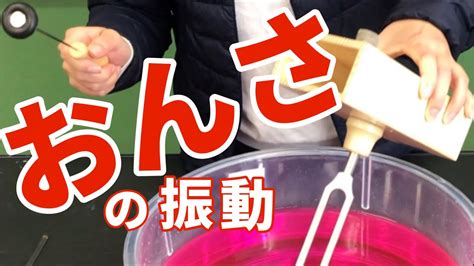 おんさ
の振動